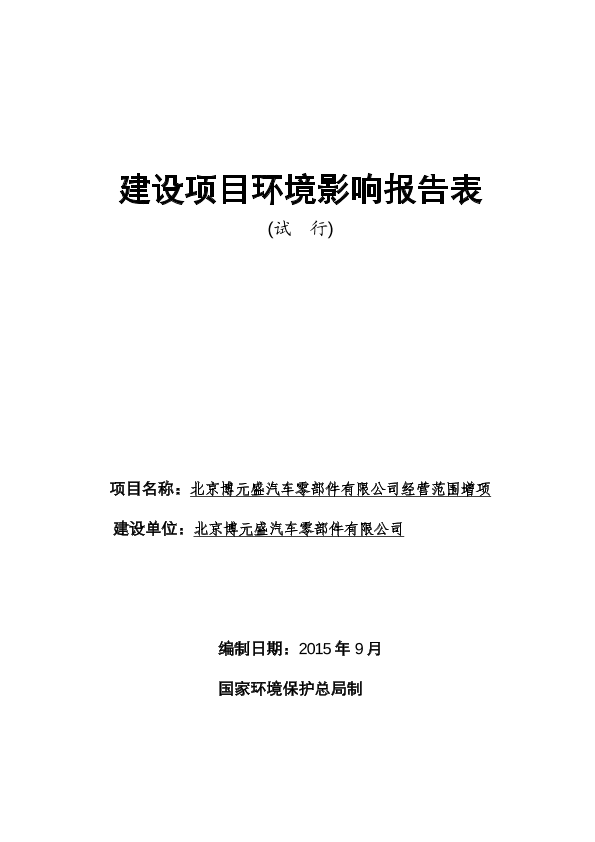 建设项目环境影响报告表

(试　行)

项目名称：北京博元盛汽车零部件有限公司经营范围增项

建设单位：北京博元盛汽车零部件有限公司

编制日期：2015 年 9 月

国家环境保护总局制